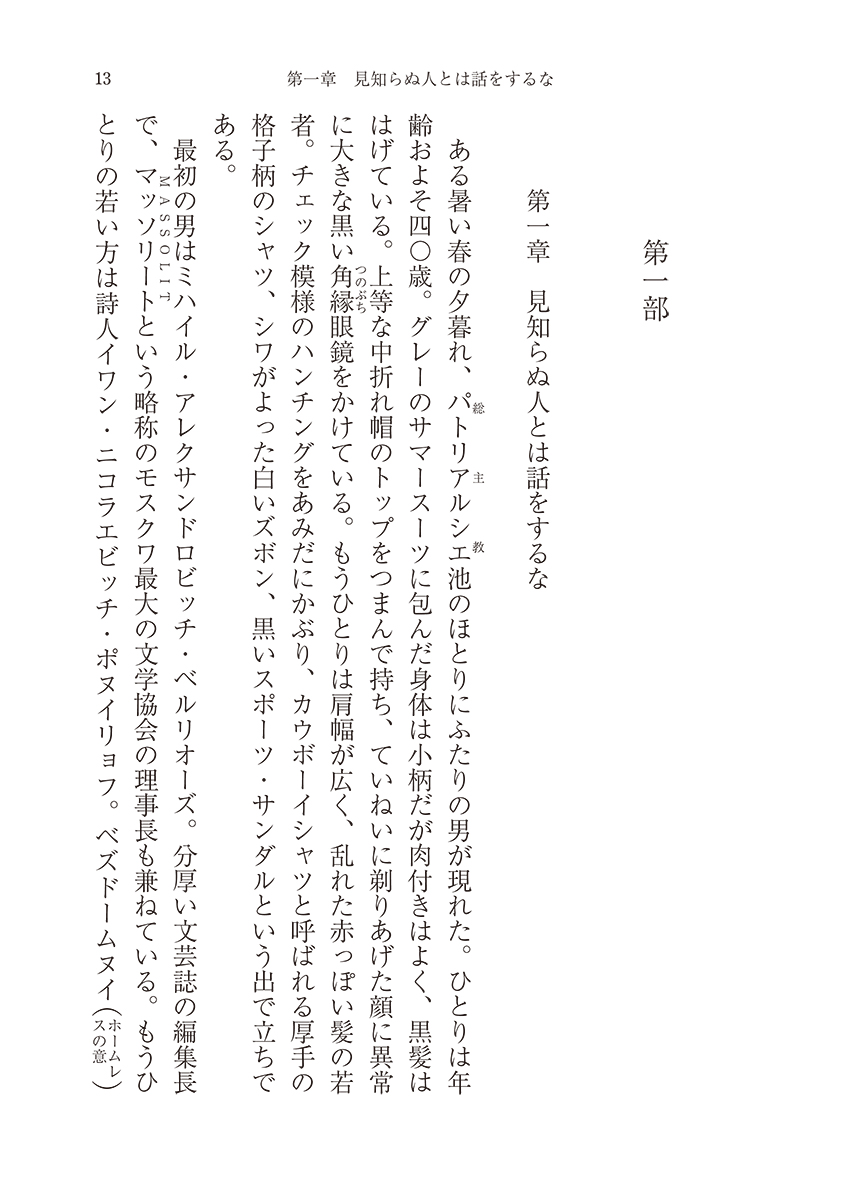 13　第一章　見知らぬ人とは話をするな

第一部

第一章　見知らぬ人とは話をするな

ある暑い春の夕暮れ、パトリアルシエ（総主教）池のほとりにふたりの男が現れた。ひとりは年齢およそ四〇歳。グレーのサマースーツに包んだ身体は小柄だが肉付きはよく、黒髪ははげている。上等な中折れ帽のトップをつまんで持ち、ていねいに剃りあげた顔に異常に大きな黒い角縁（つのぶち）眼鏡をかけている。もうひとりは肩幅が広く、乱れた赤っぽい髪の若者。チェック模様のハンチングをあみだにかぶり、カウボーイシャツと呼ばれる厚手の格子柄のシャツ、シワがよった白いズボン、黒いスポーツ・サンダルという出で立ちである。

最初の男はミハイル・アレクサンドロビッチ・ベルリオーズ。分厚い文芸誌の編集長で、マッソリート（MASSOLIT）という略称のモスクワ最大の文学協会の理事長も兼ねている。もうひとりの若い方は詩人イワン・ニコラエビッチ・ポヌイリョフ。ベズドームヌイ（ホームレスの意）